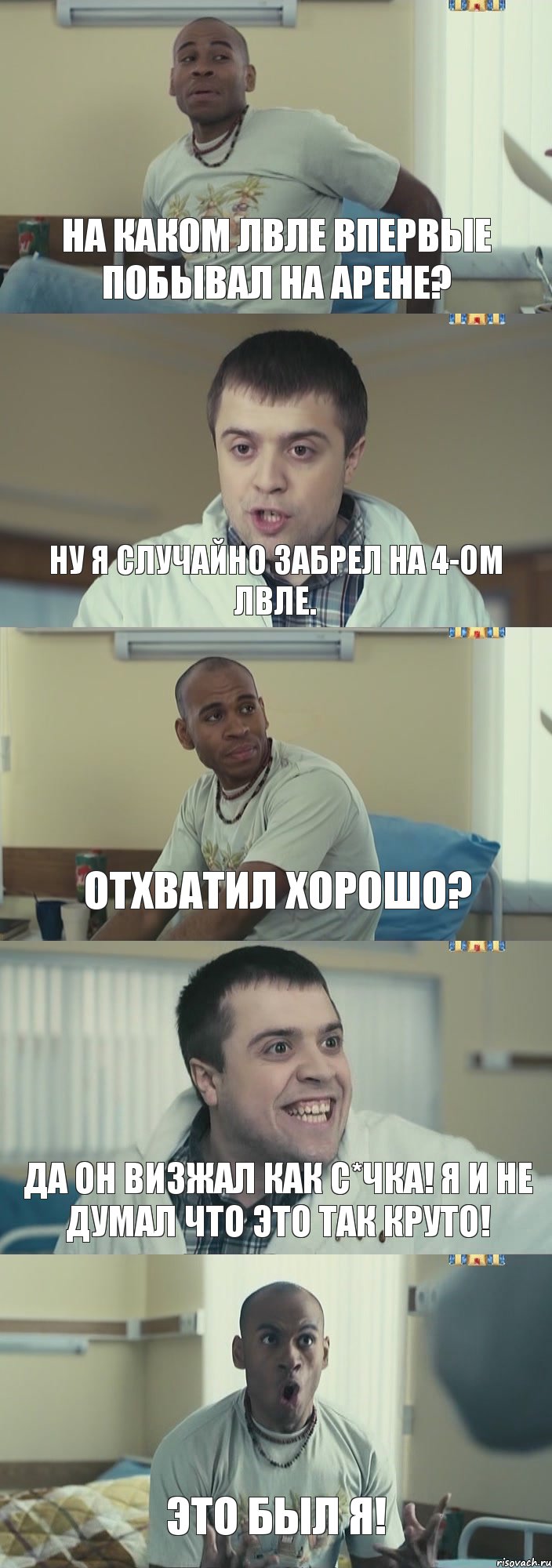 НА КАКОМ ЛВЛЕ ВПЕРВЫЕ ПОБЫВАЛ НА АРЕНЕ?

НУ Я СЛУЧАЙНО ЗАБРЕЛ НА 4-ОМ ЛВЛЕ.

ОТХВАТИЛ ХОРОШО?

ДА ОН ВИЗЖАЛ КАК С*ЧКА! Я И НЕ ДУМАЛ ЧТО ЭТО ТАК КРУТО!

ЭТО БЫЛ Я!

risovach.ru